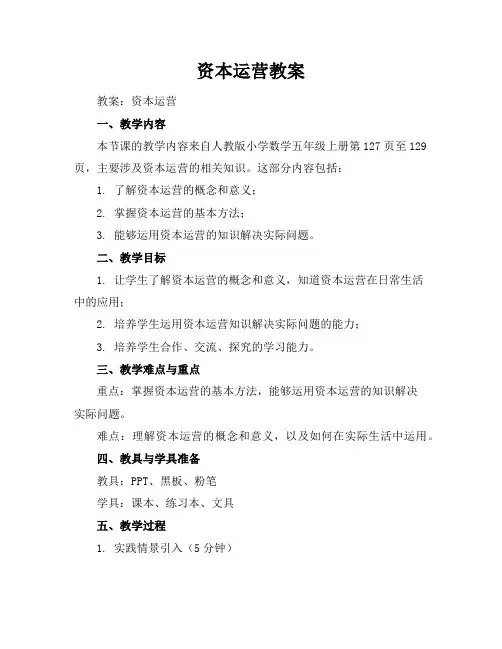 资本运营教案

教案：资本运营

一、教学内容

本节课的教学内容来自人教版小学数学五年级上册第 127 页至 129 页，主要涉及资本运营的相关知识。这部分内容包括：

1. 了解资本运营的概念和意义；

2. 掌握资本运营的基本方法；

3. 能够运用资本运营的知识解决实际问题。

二、教学目标

1. 让学生了解资本运营的概念和意义，知道资本运营在日常生活中的应用；

2. 培养学生运用资本运营知识解决实际问题的能力；

3. 培养学生合作、交流、探究的学习能力。

三、教学难点与重点

重点：掌握资本运营的基本方法，能够运用资本运营的知识解决实际问题。

难点：理解资本运营的概念和意义，以及如何在实际生活中运用。

四、教具与学具准备

教具：PPT、黑板、粉笔

学具：课本、练习本、文具

五、教学过程

1. 实践情景引入（5 分钟）